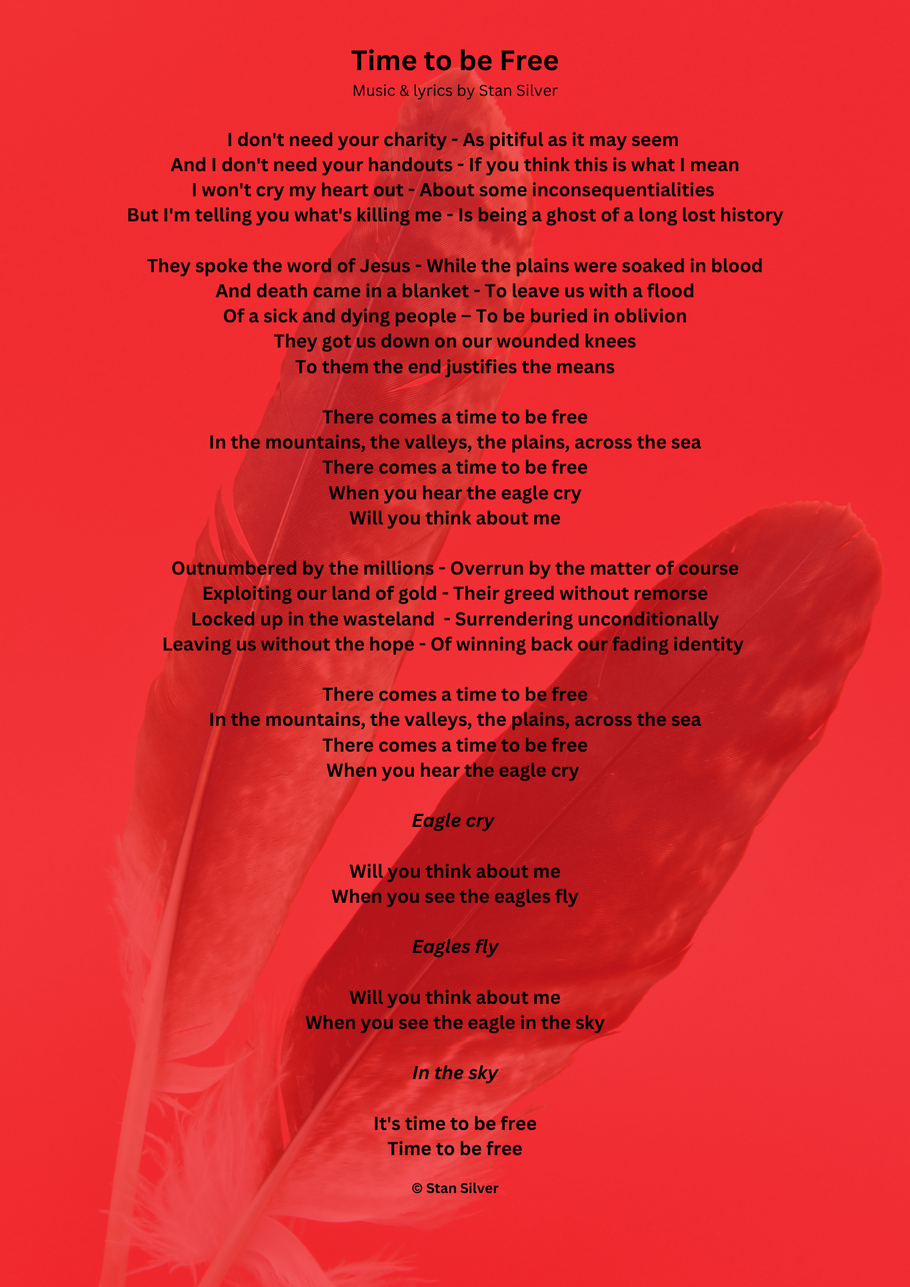 Time to be Free
Music & lyrics by Stan Silver

I don't need your charity - As pitiful as it may seem
And I don't need your handouts - If you think this is what I mean
I won't cry my heart out - About some inconsequentialities
But I'm telling you what's killing me - Is being a ghost of a long lost history

They spoke the word of Jesus - While the plains were soaked in blood
And death came in a blanket - To leave us with a flood
Of a sick and dying people – To be buried in oblivion
They got us down on our wounded knees
To them the end justifies the means

There comes a time to be free
In the mountains, the valleys, the plains, across the sea
There comes a time to be free
When you hear the eagle cry
Will you think about me

Outnumbered by the millions - Overrun by the matter of course
Exploiting our land of gold - Their greed without remorse
Locked up in the wasteland - Surrendering unconditionally
Leaving us without the hope - Of winning back our fading identity

There comes a time to be free
In the mountains, the valleys, the plains, across the sea
There comes a time to be free
When you hear the eagle cry

Eagle cry

Will you think about me
When you see the eagles fly

Eagles fly

Will you think about me
When you see the eagle in the sky

In the sky

It's time to be free
Time to be free

© Stan Silver